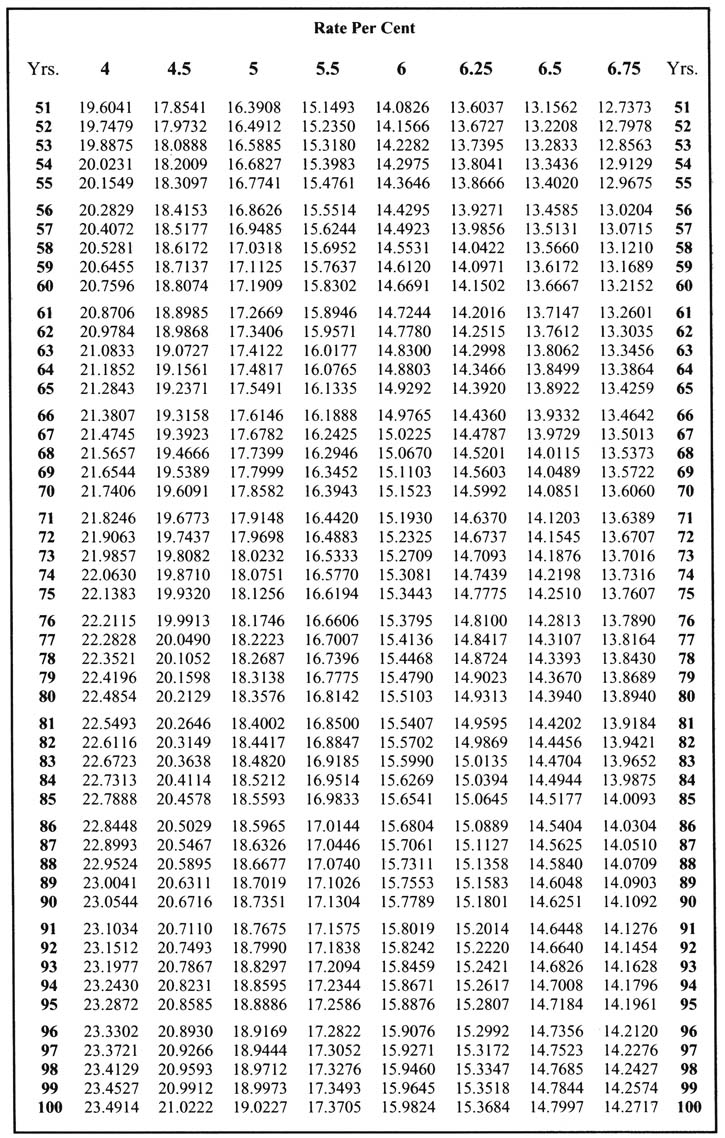 Rate Per Cent

| Yrs. | 4 | 4.5 | 5 | 5.5 | 6 | 6.25 | 6.5 | 6.75 | Yrs. |
|---|---|---|---|---|---|---|---|---|---|
| 51 | 19.6041 | 17.8541 | 16.3908 | 15.1493 | 14.0826 | 13.6037 | 13.1562 | 12.7373 | 51 |
| 52 | 19.7479 | 17.9732 | 16.4912 | 15.2350 | 14.1566 | 13.6727 | 13.2208 | 12.7978 | 52 |
| 53 | 19.8875 | 18.0888 | 16.5885 | 15.3180 | 14.2282 | 13.7395 | 13.2833 | 12.8563 | 53 |
| 54 | 20.0231 | 18.2009 | 16.6827 | 15.3983 | 14.2975 | 13.8041 | 13.3436 | 12.9129 | 54 |
| 55 | 20.1549 | 18.3097 | 16.7741 | 15.4761 | 14.3646 | 13.8666 | 13.4020 | 12.9675 | 55 |
| 56 | 20.2829 | 18.4153 | 16.8626 | 15.5514 | 14.4295 | 13.9271 | 13.4585 | 13.0204 | 56 |
| 57 | 20.4072 | 18.5177 | 16.9485 | 15.6244 | 14.4923 | 13.9856 | 13.5131 | 13.0715 | 57 |
| 58 | 20.5281 | 18.6172 | 17.0318 | 15.6952 | 14.5531 | 14.0422 | 13.5660 | 13.1210 | 58 |
| 59 | 20.6455 | 18.7137 | 17.1125 | 15.7637 | 14.6120 | 14.0971 | 13.6172 | 13.1689 | 59 |
| 60 | 20.7596 | 18.8074 | 17.1909 | 15.8302 | 14.6691 | 14.1502 | 13.6667 | 13.2152 | 60 |
| 61 | 20.8706 | 18.8985 | 17.2669 | 15.8946 | 14.7244 | 14.2016 | 13.7147 | 13.2601 | 61 |
| 62 | 20.9784 | 18.9868 | 17.3406 | 15.9571 | 14.7780 | 14.2515 | 13.7612 | 13.3035 | 62 |
| 63 | 21.0833 | 19.0727 | 17.4122 | 16.0177 | 14.8300 | 14.2998 | 13.8062 | 13.3456 | 63 |
| 64 | 21.1852 | 19.1561 | 17.4817 | 16.0765 | 14.8803 | 14.3466 | 13.8499 | 13.3864 | 64 |
| 65 | 21.2843 | 19.2371 | 17.5491 | 16.1335 | 14.9292 | 14.3920 | 13.8922 | 13.4259 | 65 |
| 66 | 21.3807 | 19.3158 | 17.6146 | 16.1888 | 14.9765 | 14.4360 | 13.9332 | 13.4642 | 66 |
| 67 | 21.4745 | 19.3923 | 17.6782 | 16.2425 | 15.0225 | 14.4787 | 13.9729 | 13.5013 | 67 |
| 68 | 21.5657 | 19.4666 | 17.7399 | 16.2946 | 15.0670 | 14.5201 | 14.0115 | 13.5373 | 68 |
| 69 | 21.6544 | 19.5389 | 17.7999 | 16.3452 | 15.1103 | 14.5603 | 14.0489 | 13.5722 | 69 |
| 70 | 21.7406 | 19.6091 | 17.8582 | 16.3943 | 15.1523 | 14.5992 | 14.0851 | 13.6060 | 70 |
| 71 | 21.8246 | 19.6773 | 17.9148 | 16.4420 | 15.1930 | 14.6370 | 14.1203 | 13.6389 | 71 |
| 72 | 21.9063 | 19.7437 | 17.9698 | 16.4883 | 15.2325 | 14.6737 | 14.1545 | 13.6707 | 72 |
| 73 | 21.9857 | 19.8082 | 18.0232 | 16.5333 | 15.2709 | 14.7093 | 14.1876 | 13.7016 | 73 |
| 74 | 22.0630 | 19.8710 | 18.0751 | 16.5770 | 15.3081 | 14.7439 | 14.2198 | 13.7316 | 74 |
| 75 | 22.1383 | 19.9320 | 18.1256 | 16.6194 | 15.3443 | 14.7775 | 14.2510 | 13.7607 | 75 |
| 76 | 22.2115 | 19.9913 | 18.1746 | 16.6606 | 15.3795 | 14.8100 | 14.2813 | 13.7890 | 76 |
| 77 | 22.2828 | 20.0490 | 18.2223 | 16.7007 | 15.4136 | 14.8417 | 14.3107 | 13.8164 | 77 |
| 78 | 22.3521 | 20.1052 | 18.2687 | 16.7396 | 15.4468 | 14.8724 | 14.3393 | 13.8430 | 78 |
| 79 | 22.4196 | 20.1598 | 18.3138 | 16.7775 | 15.4790 | 14.9023 | 14.3670 | 13.8689 | 79 |
| 80 | 22.4854 | 20.2129 | 18.3576 | 16.8142 | 15.5103 | 14.9313 | 14.3940 | 13.8940 | 80 |
| 81 | 22.5493 | 20.2646 | 18.4002 | 16.8500 | 15.5407 | 14.9595 | 14.4202 | 13.9184 | 81 |
| 82 | 22.6116 | 20.3149 | 18.4417 | 16.8847 | 15.5702 | 14.9869 | 14.4456 | 13.9421 | 82 |
| 83 | 22.6723 | 20.3638 | 18.4820 | 16.9185 | 15.5990 | 15.0135 | 14.4704 | 13.9652 | 83 |
| 84 | 22.7313 | 20.4114 | 18.5212 | 16.9514 | 15.6269 | 15.0394 | 14.4944 | 13.9875 | 84 |
| 85 | 22.7888 | 20.4578 | 18.5593 | 16.9833 | 15.6541 | 15.0645 | 14.5177 | 14.0093 | 85 |
| 86 | 22.8448 | 20.5029 | 18.5965 | 17.0144 | 15.6804 | 15.0889 | 14.5404 | 14.0304 | 86 |
| 87 | 22.8993 | 20.5467 | 18.6326 | 17.0446 | 15.7061 | 15.1127 | 14.5625 | 14.0510 | 87 |
| 88 | 22.9524 | 20.5895 | 18.6677 | 17.0740 | 15.7311 | 15.1358 | 14.5840 | 14.0709 | 88 |
| 89 | 23.0041 | 20.6311 | 18.7019 | 17.1026 | 15.7553 | 15.1583 | 14.6048 | 14.0903 | 89 |
| 90 | 23.0544 | 20.6716 | 18.7351 | 17.1304 | 15.7789 | 15.1801 | 14.6251 | 14.1092 | 90 |
| 91 | 23.1034 | 20.7110 | 18.7675 | 17.1575 | 15.8019 | 15.2014 | 14.6448 | 14.1276 | 91 |
| 92 | 23.1512 | 20.7493 | 18.7990 | 17.1838 | 15.8242 | 15.2220 | 14.6640 | 14.1454 | 92 |
| 93 | 23.1977 | 20.7867 | 18.8297 | 17.2094 | 15.8459 | 15.2421 | 14.6826 | 14.1628 | 93 |
| 94 | 23.2430 | 20.8231 | 18.8595 | 17.2344 | 15.8671 | 15.2617 | 14.7008 | 14.1796 | 94 |
| 95 | 23.2872 | 20.8585 | 18.8886 | 17.2586 | 15.8876 | 15.2807 | 14.7184 | 14.1961 | 95 |
| 96 | 23.3302 | 20.8930 | 18.9169 | 17.2822 | 15.9076 | 15.2992 | 14.7356 | 14.2120 | 96 |
| 97 | 23.3721 | 20.9266 | 18.9444 | 17.3052 | 15.9271 | 15.3172 | 14.7523 | 14.2276 | 97 |
| 98 | 23.4129 | 20.9593 | 18.9712 | 17.3276 | 15.9460 | 15.3347 | 14.7685 | 14.2427 | 98 |
| 99 | 23.4527 | 20.9912 | 18.9973 | 17.3493 | 15.9645 | 15.3518 | 14.7844 | 14.2574 | 99 |
| 100 | 23.4914 | 21.0222 | 19.0227 | 17.3705 | 15.9824 | 15.3684 | 14.7997 | 14.2717 | 100 |